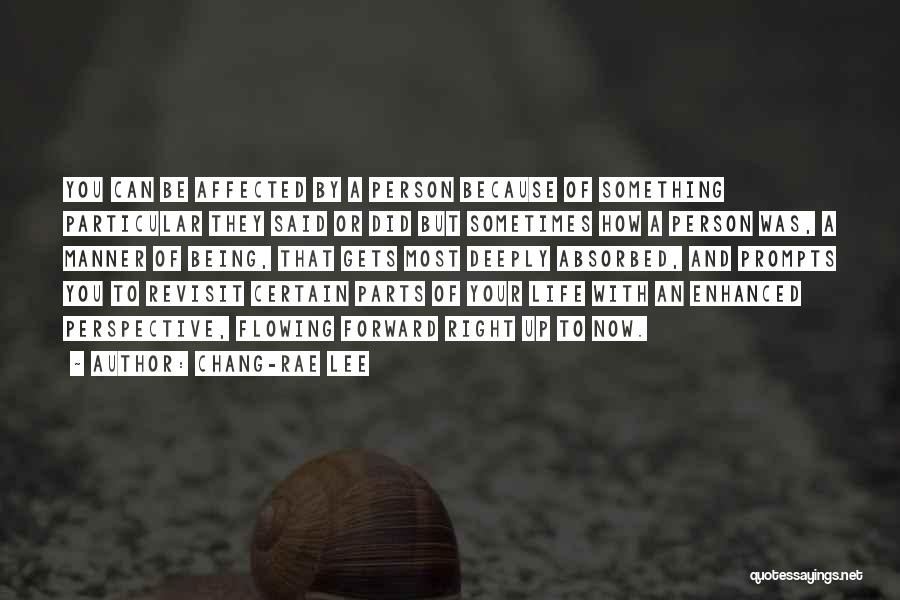 YOU CAN BE AFFECTED BY A PERSON BECAUSE OF SOMETHING PARTICULAR THEY SAID OR DID BUT SOMETIMES HOW A PERSON WAS, A MANNER OF BEING, THAT GETS MOST DEEPLY ABSORBED, AND PROMPTS YOU TO REVISIT CERTAIN PARTS OF YOUR LIFE WITH AN ENHANCED PERSPECTIVE, FLOWING FORWARD RIGHT UP TO NOW.

~ AUTHOR: CHANG-RAE LEE

quotessayings.net